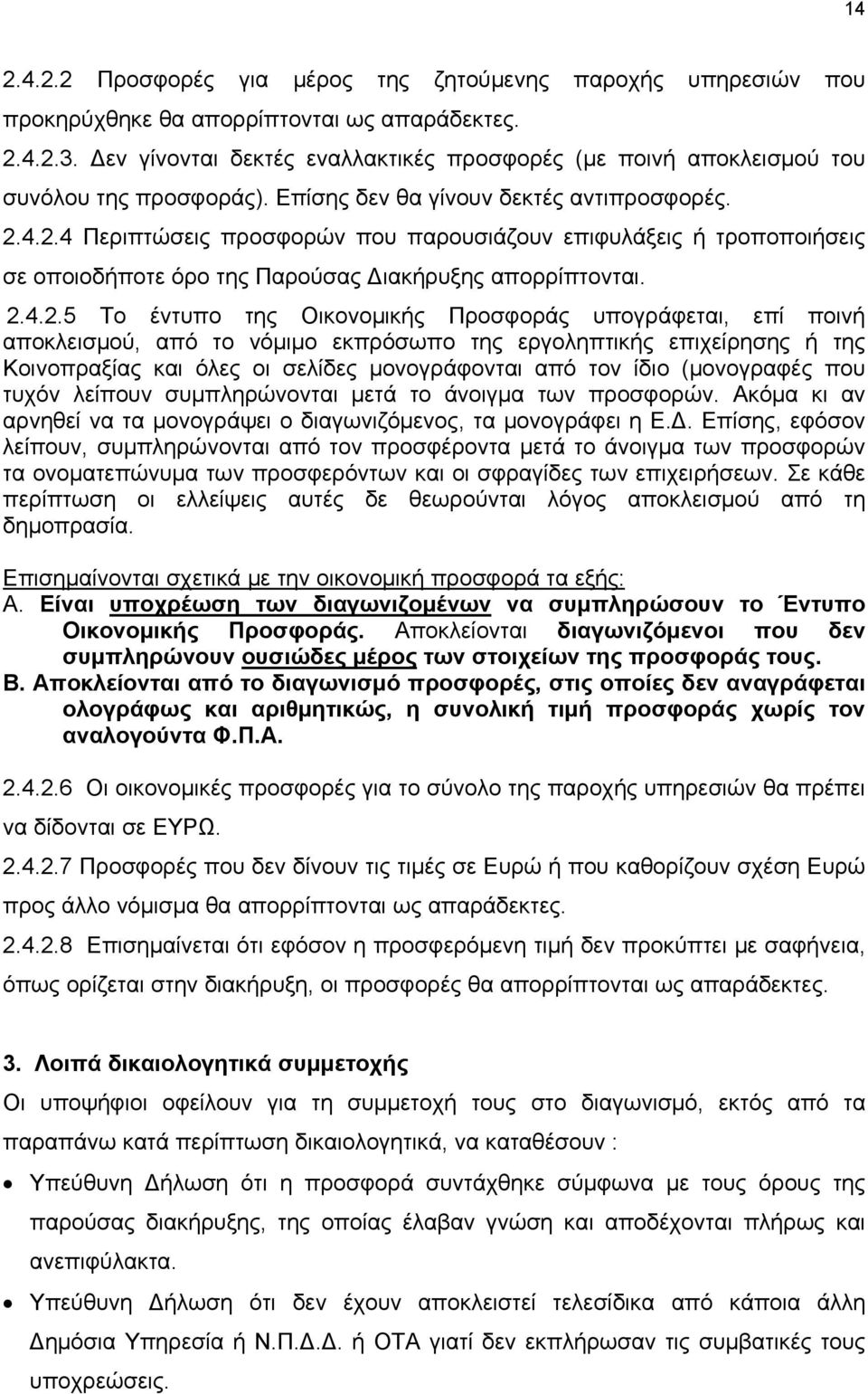 14

2.4.2.2 Προσφορές για μέρος της ζητούμενης παροχής υπηρεσιών που προκηρύχθηκε θα απορρίπτονται ως απαράδεκτες.

2.4.2.3. Δεν γίνονται δεκτές εναλλακτικές προσφορές (με ποινή αποκλεισμού του συνόλου της προσφοράς). Επίσης δεν θα γίνουν δεκτές αντιπροσφορές. 2.4.2.4 Περιπτώσεις προσφορών που παρουσιάζουν επιφυλάξεις ή τροποποιήσεις σε οποιοδήποτε όρο της Παρούσας Διακήρυξης απορρίπτονται.

2.4.2.5 Το έντυπο της Οικονομικής Προσφοράς υπογράφεται, επί ποινή αποκλεισμού, από το νόμιμο εκπρόσωπο της εργοληπτικής επιχείρησης ή της Κοινοπραξίας και όλες οι σελίδες μονογράφονται από τον ίδιο (μονογραφές που τυχόν λείπουν συμπληρώνονται μετά το άνοιγμα των προσφορών. Ακόμα κι αν αρνηθεί να τα μονογράψει ο διαγωνιζόμενος, τα μονογράφει η Ε.Δ. Επίσης, εφόσον λείπουν, συμπληρώνονται από τον προσφέροντα μετά το άνοιγμα των προσφορών τα ονοματεπώνυμα των προσφερόντων και οι σφραγίδες των επιχειρήσεων. Σε κάθε περίπτωση οι ελλείψεις αυτές δε θεωρούνται λόγος αποκλεισμού από τη δημοπρασία.

Επισημαίνονται σχετικά με την οικονομική προσφορά τα εξής:
Α. Είναι υποχρέωση των διαγωνιζομένων να συμπληρώσουν το Έντυπο Οικονομικής Προσφοράς. Αποκλείονται διαγωνιζόμενοι που δεν συμπληρώνουν ουσιώδες μέρος των στοιχείων της προσφοράς τους.
Β. Αποκλείονται από το διαγωνισμό προσφορές, στις οποίες δεν αναγράφεται ολογράφως και αριθμητικώς, η συνολική τιμή προσφοράς χωρίς τον αναλογούντα Φ.Π.Α.

2.4.2.6 Οι οικονομικές προσφορές για το σύνολο της παροχής υπηρεσιών θα πρέπει να δίδονται σε ΕΥΡΩ.

2.4.2.7 Προσφορές που δεν δίνουν τις τιμές σε Ευρώ ή που καθορίζουν σχέση Ευρώ προς άλλο νόμισμα θα απορρίπτονται ως απαράδεκτες.

2.4.2.8 Επισημαίνεται ότι εφόσον η προσφερόμενη τιμή δεν προκύπτει με σαφήνεια, όπως ορίζεται στην διακήρυξη, οι προσφορές θα απορρίπτονται ως απαράδεκτες.

3. Λοιπά δικαιολογητικά συμμετοχής
Οι υποψήφιοι οφείλουν για τη συμμετοχή τους στο διαγωνισμό, εκτός από τα παραπάνω κατά περίπτωση δικαιολογητικά, να καταθέσουν :

• Υπεύθυνη Δήλωση ότι η προσφορά συντάχθηκε σύμφωνα με τους όρους της παρούσας διακήρυξης, της οποίας έλαβαν γνώση και αποδέχονται πλήρως και ανεπιφύλακτα.

• Υπεύθυνη Δήλωση ότι δεν έχουν αποκλειστεί τελεσίδικα από κάποια άλλη Δημόσια Υπηρεσία ή Ν.Π.Δ.Δ. ή ΟΤΑ γιατί δεν εκπλήρωσαν τις συμβατικές τους υποχρεώσεις.